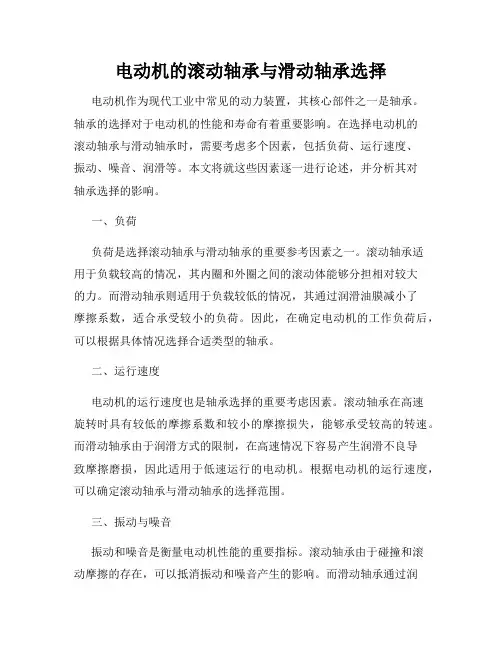 电动机的滚动轴承与滑动轴承选择

电动机作为现代工业中常见的动力装置，其核心部件之一是轴承。轴承的选择对于电动机的性能和寿命有着重要影响。在选择电动机的滚动轴承与滑动轴承时，需要考虑多个因素，包括负荷、运行速度、振动、噪音、润滑等。本文将就这些因素逐一进行论述，并分析其对轴承选择的影响。

一、负荷

负荷是选择滚动轴承与滑动轴承的重要参考因素之一。滚动轴承适用于负载较高的情况，其内圈和外圈之间的滚动体能够分担相对较大的力。而滑动轴承则适用于负载较低的情况，其通过润滑油膜减小了摩擦系数，适合承受较小的负荷。因此，在确定电动机的工作负荷后，可以根据具体情况选择合适类型的轴承。

二、运行速度

电动机的运行速度也是轴承选择的重要考虑因素。滚动轴承在高速旋转时具有较低的摩擦系数和较小的摩擦损失，能够承受较高的转速。而滑动轴承由于润滑方式的限制，在高速情况下容易产生润滑不良导致摩擦磨损，因此适用于低速运行的电动机。根据电动机的运行速度，可以确定滚动轴承与滑动轴承的选择范围。

三、振动与噪音

振动和噪音是衡量电动机性能的重要指标。滚动轴承由于碰撞和滚动摩擦的存在，可以抵消振动和噪音产生的影响。而滑动轴承通过润